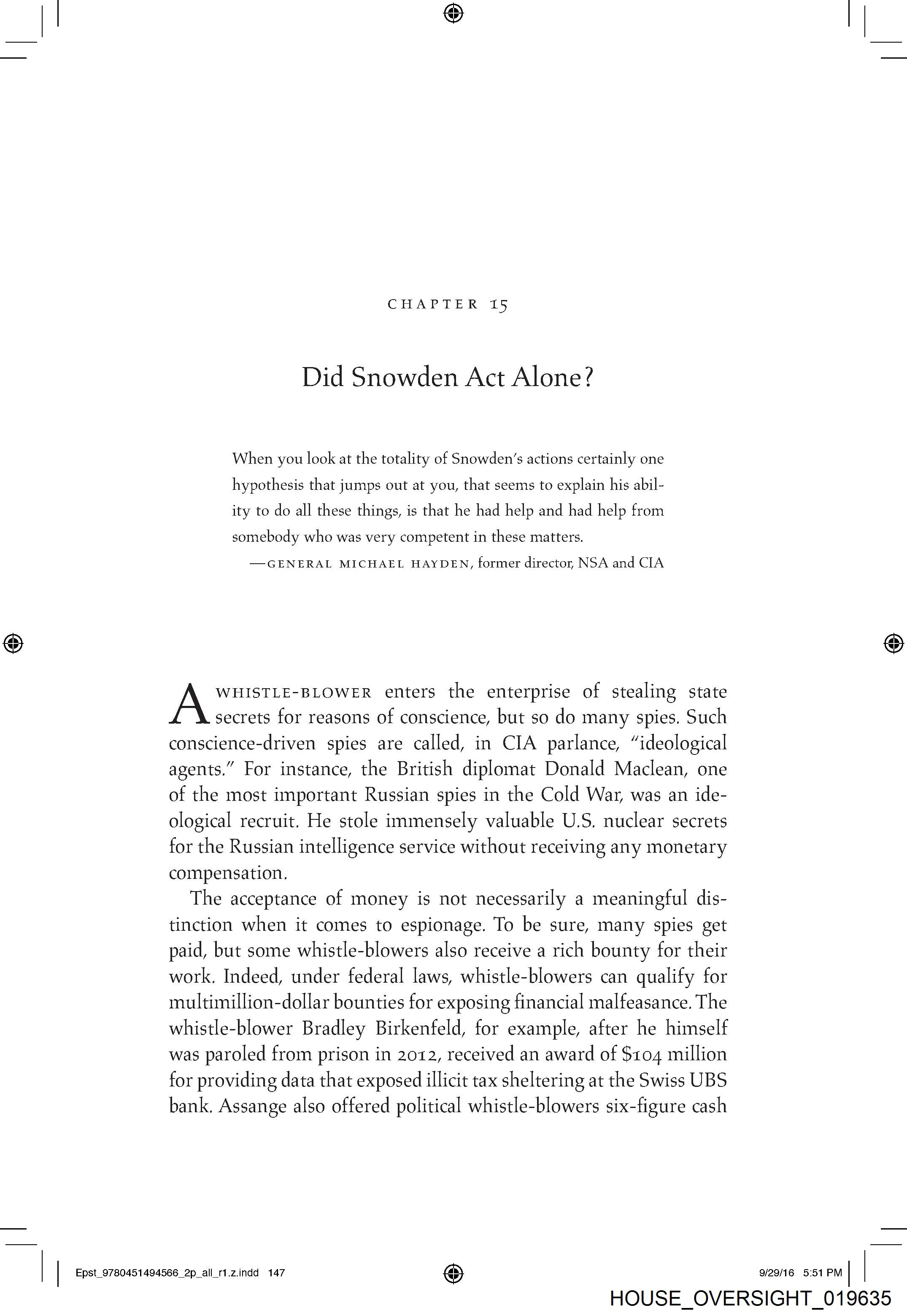 CHAPTER 15

Did Snowden Act Alone?

When you look at the totality of Snowden's actions certainly one hypothesis that jumps out at you, that seems to explain his ability to do all these things, is that he had help and had help from somebody who was very competent in these matters.

—GENERAL MICHAEL HAYDEN, former director, NSA and CIA

A WHISTLE-BLOWER enters the enterprise of stealing state secrets for reasons of conscience, but so do many spies. Such conscience-driven spies are called, in CIA parlance, "ideological agents." For instance, the British diplomat Donald Maclean, one of the most important Russian spies in the Cold War, was an ideological recruit. He stole immensely valuable U.S. nuclear secrets for the Russian intelligence service without receiving any monetary compensation.

The acceptance of money is not necessarily a meaningful distinction when it comes to espionage. To be sure, many spies get paid, but some whistle-blowers also receive a rich bounty for their work. Indeed, under federal laws, whistle-blowers can qualify for multimillion-dollar bounties for exposing financial malfeasance. The whistle-blower Bradley Birkenfeld, for example, after he himself was paroled from prison in 2012, received an award of $104 million for providing data that exposed illicit tax sheltering at the Swiss UBS bank. Assange also offered political whistle-blowers six-figure cash

Epst_9780451494566_2p_all_r1.z.indd 147

9/29/16 5:51 PM

HOUSE_OVERSIGHT_019635